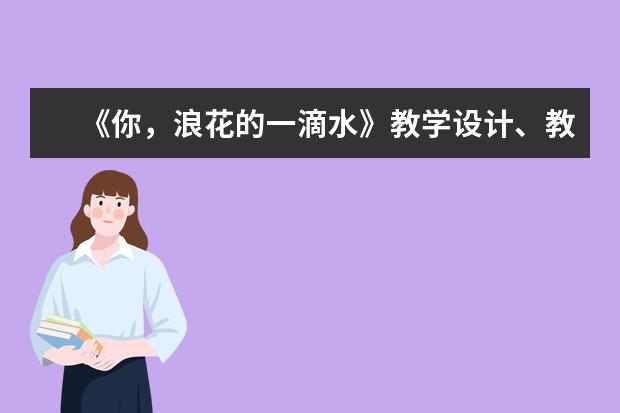 《你，浪花的一滴水》教学设计、教